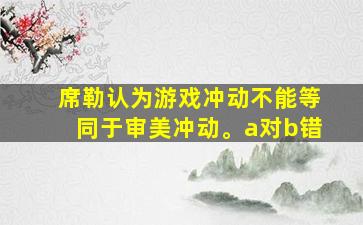 席勒认为游戏冲动不能等同于审美冲动。a对b错